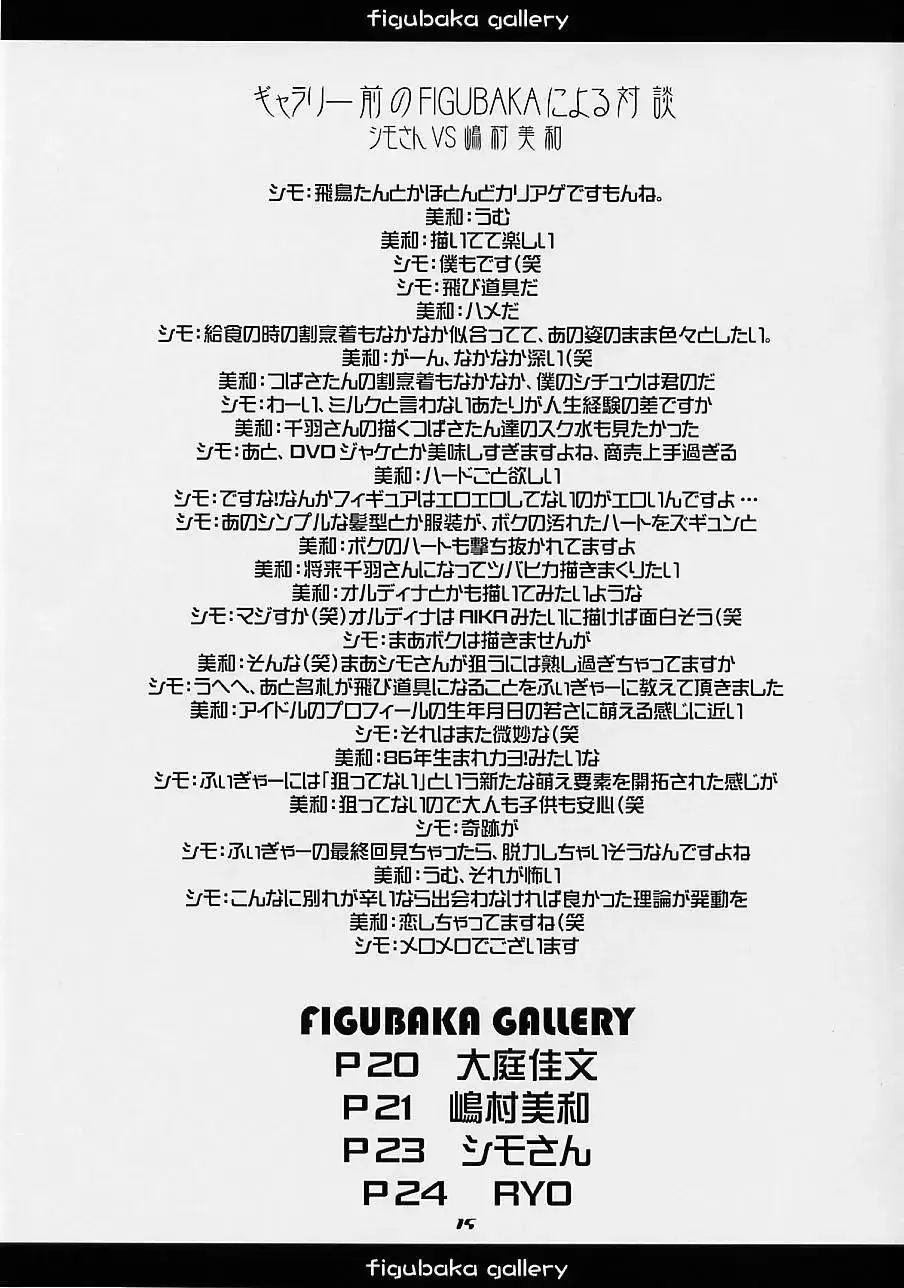 figubaka gallery

ギャラリー前のFIGUBAKAによる対談
シモさんVS嶋村美和

シモ：飛鳥たんとかほとんどカリアゲですもんね。
美和：うむ
美和：描いてて楽しい
シモ：僕もです(笑
シモ：飛び道具だ
美和：ハメだ
シモ：給食の時の割烹着もなかなか似合ってて、あの姿のまま色々としたい。
美和：がーん、なかなか深い(笑
美和：つばさたんの割烹着もなかなか、僕のシチュウは君のだ
シモ：わーい、ミルクと言わないあたりが人生経験の差ですか
美和：千羽さんの描くつばさたん達のスク水も見たかった
シモ：あと、DVDジャケとか美味しすぎますよね、商売上手過ぎる
美和：ハードごと欲しい
シモ：ですな!なんかフィギュアはエロエロしてないのがエロいんですよ…
シモ：あのシンプルな髪型とか服装が、ボクの汚れたハートをズギュンと
美和：ボクのハートも撃ち抜かれてますよ
美和：将来千羽さんになってツバヒカ描きまくりたい
美和：オルディナとかも描いてみたいような
シモ：マジすか(笑)オルディナはAIKAみたいに描けば面白そう(笑
シモ：まあボクは描きませんが
美和：そんな(笑)まあシモさんが狙うには熟し過ぎちゃってますか
シモ：うへへ、あと名札が飛び道具になることをふぃぎゃーに教えて頂きました
美和：アイドルのプロフィールの生年月日の若さに萌える感じに近い
シモ：それはまた微妙な(笑
美和：86年生まれカヨ!みたいな
シモ：ふぃぎゃーには「狙ってない」という新たな萌え要素を開拓された感じが
美和：狙ってないので大人も子供も安心(笑
シモ：奇跡が
シモ：ふぃぎゃーの最終回見ちゃったら、脱力しちゃいそうなんですよね
美和：うむ、それが怖い
シモ：こんなに別れが辛いなら出会わなければ良かった理論が発動を
美和：恋しちゃってますね(笑
シモ：メロメロでございます

FIGUBAKA GALLERY
P20 大庭佳文
P21 嶋村美和
P23 シモさん
P24 RYO

15

figubaka gallery